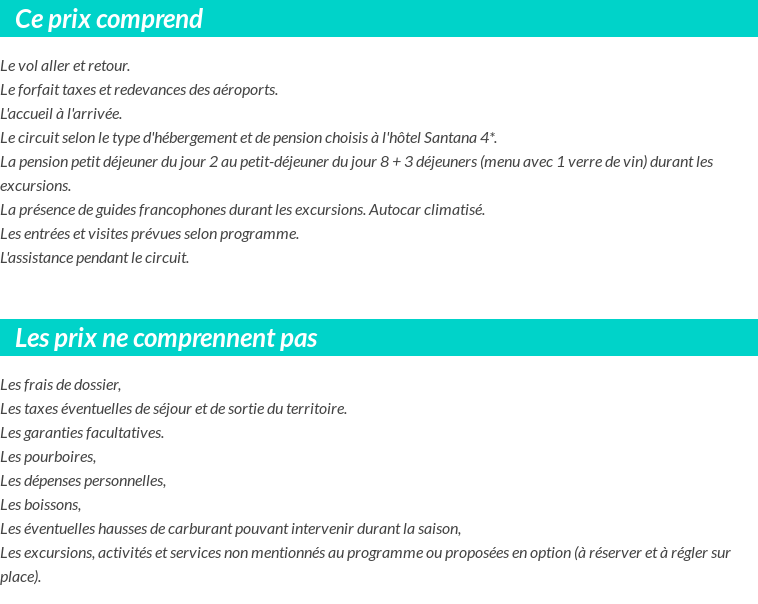 Ce prix comprend

Le vol aller et retour.
Le forfait taxes et redevances des aéroports.
L'accueil à l'arrivée.
Le circuit selon le type d'hébergement et de pension choisis à l'hôtel Santana 4*.
La pension petit déjeuner du jour 2 au petit-déjeuner du jour 8 + 3 déjeuners (menu avec 1 verre de vin) durant les excursions.
La présence de guides francophones durant les excursions. Autocar climatisé.
Les entrées et visites prévues selon programme.
L'assistance pendant le circuit.

Les prix ne comprennent pas

Les frais de dossier,
Les taxes éventuelles de séjour et de sortie du territoire.
Les garanties facultatives.
Les pourboires,
Les dépenses personnelles,
Les boissons,
Les éventuelles hausses de carburant pouvant intervenir durant la saison,
Les excursions, activités et services non mentionnés au programme ou proposées en option (à réserver et à régler sur place).